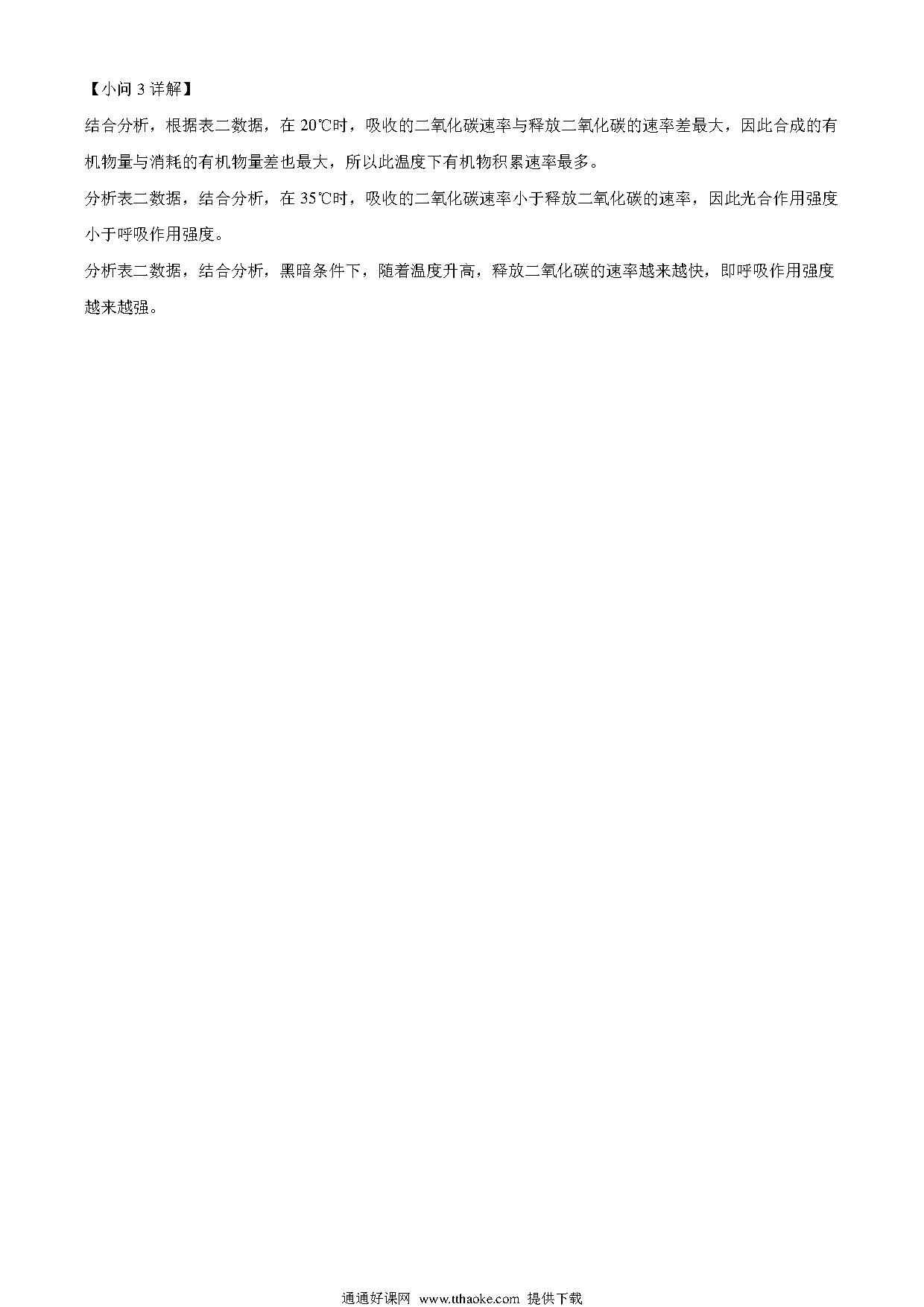 【小问 3 详解】

结合分析，根据表二数据，在 20℃时，吸收的二氧化碳速率与释放二氧化碳的速率差最大，因此合成的有机物量与消耗的有机物量差也最大，所以此温度下有机物积累速率最多。

分析表二数据，结合分析，在 35℃时，吸收的二氧化碳速率小于释放二氧化碳的速率，因此光合作用强度小于呼吸作用强度。

分析表二数据，结合分析，黑暗条件下，随着温度升高，释放二氧化碳的速率越来越快，即呼吸作用强度越来越强。

通通好课网 www.tthaoke.com 提供下载